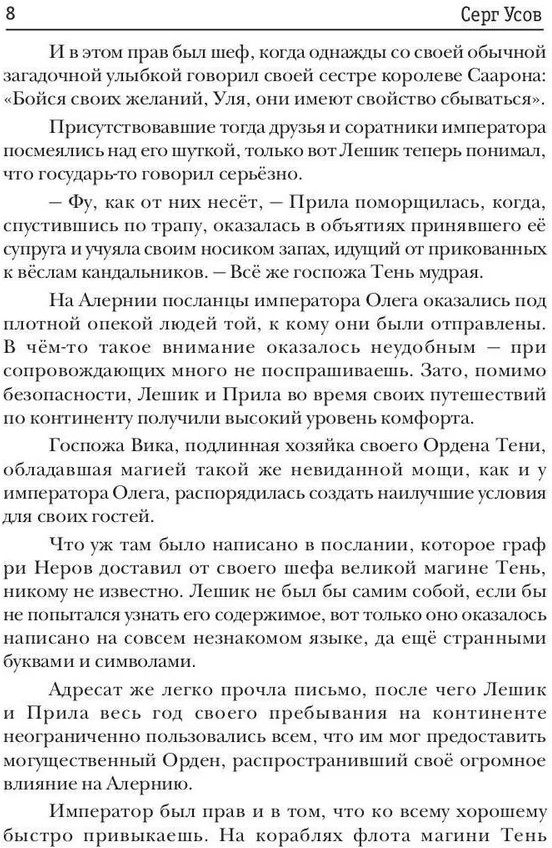 8

Серг Усов

И в этом прав был шеф, когда однажды со своей обычной загадочной улыбкой говорил своей сестре королеве Саарона: «Бойся своих желаний, Уля, они имеют свойство сбываться».

Присутствовавшие тогда друзья и соратники императора посмеялись над его шуткой, только вот Лешик теперь понимал, что государь-то говорил серьёзно.

— Фу, как от них несёт, — Прила поморщилась, когда, спустившись по трапу, оказалась в объятиях принявшего её супруга и учуяла своим носиком запах, идущий от прикованных к вёслам кандальников. — Всё же госпожа Тень мудрая.

На Алернии посланцы императора Олега оказались под плотной опекой людей той, к кому они были отправлены. В чём-то такое внимание оказалось неудобным — при сопровождающих много не поспрашиваешь. Зато, помимо безопасности, Лешик и Прила во время своих путешествий по континенту получили высокий уровень комфорта.

Госпожа Вика, подлинная хозяйка своего Ордена Тени, обладавшая магией такой же невиданной мощи, как и у императора Олега, распорядилась создать наилучшие условия для своих гостей.

Что уж там было написано в послании, которое граф ри Неров доставил от своего шефа великой магине Тень, никому не известно. Лешик не был бы самим собой, если бы не попытался узнать его содержимое, вот только оно оказалось написано на совсем незнакомом языке, да ещё странными буквами и символами.

Адресат же легко прочла письмо, после чего Лешик и Прила весь год своего пребывания на континенте неограниченно пользовались всем, что им мог предоставить могущественный Орден, распространивший своё огромное влияние на Алернию.

Император был прав и в том, что ко всему хорошему быстро привыкаешь. На кораблях флота магини Тень